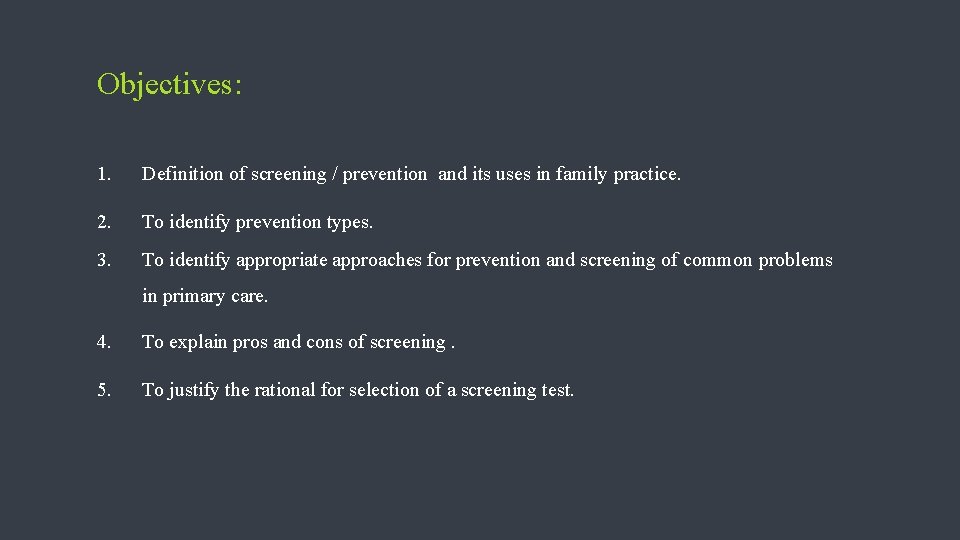 Objectives:

1. Definition of screening / prevention and its uses in family practice.

2. To identify prevention types.

3. To identify appropriate approaches for prevention and screening of common problems in primary care.

4. To explain pros and cons of screening .

5. To justify the rational for selection of a screening test.